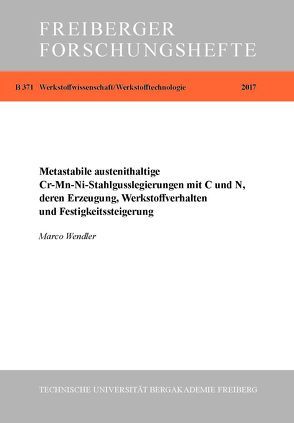 FREIBERGER
FORSCHUNGSHEFTE

B 371 Werkstoffwissenschaft/Werkstofftechnologie 2017

Metastabile austenithaltige Cr-Mn-Ni-Stahlgusslegierungen mit C und N, deren Erzeugung, Werkstoffverhalten und Festigkeitssteigerung

Marco Wendler

TECHNISCHE UNIVERSITÄT BERGAKADEMIE FREIBERG